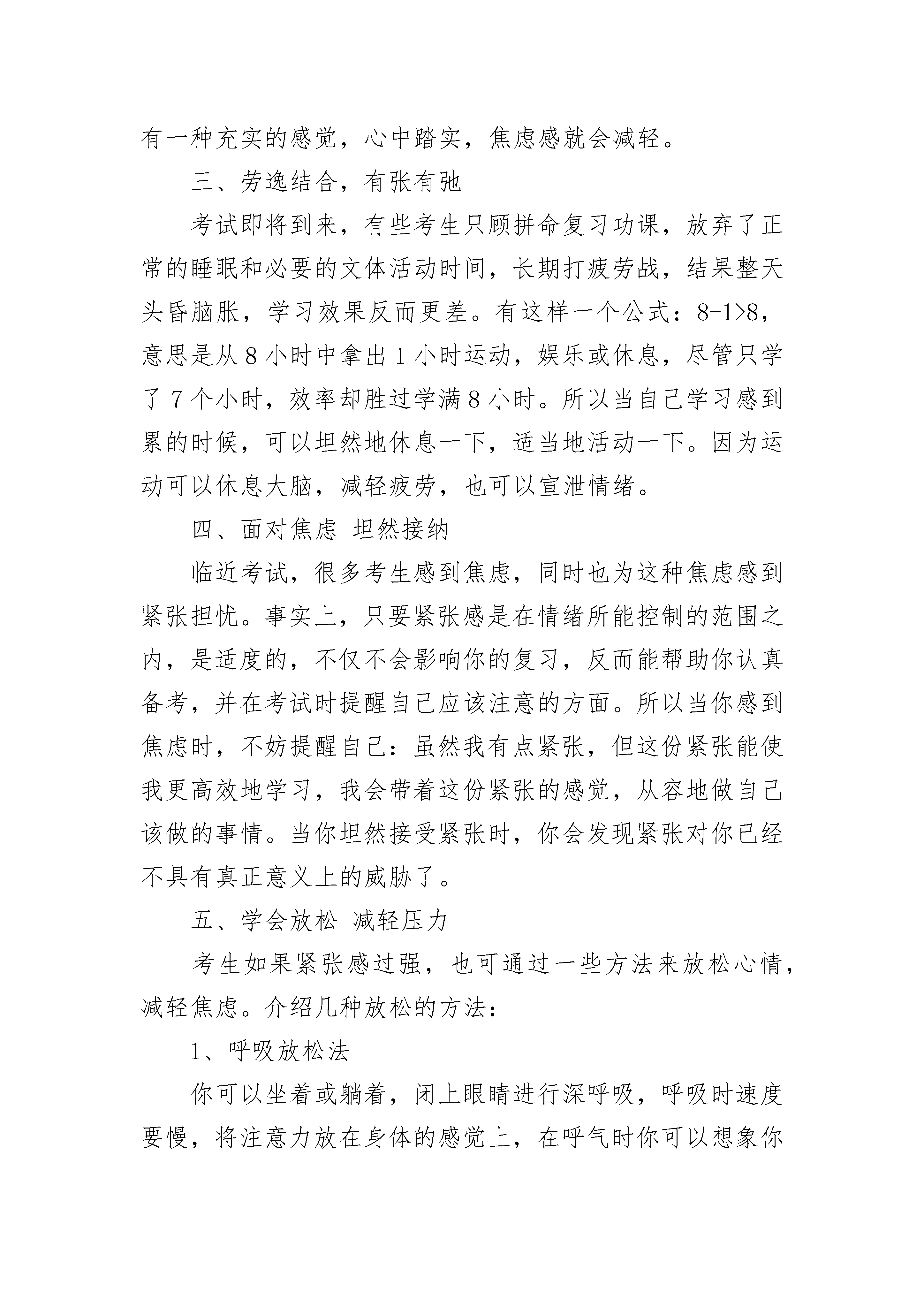 有一种充实的感觉，心中踏实，焦虑感就会减轻。

三、劳逸结合，有张有弛

考试即将到来，有些考生只顾拼命复习功课，放弃了正常的睡眠和必要的文体活动时间，长期打疲劳战，结果整天头昏脑胀，学习效果反而更差。有这样一个公式：$8-1>8$，意思是从 8 小时中拿出 1 小时运动，娱乐或休息，尽管只学了 7 个小时，效率却胜过学满 8 小时。所以当自己学习感到累的时候，可以坦然地休息一下，适当地活动一下。因为运动可以休息大脑，减轻疲劳，也可以宣泄情绪。

四、面对焦虑 坦然接纳

临近考试，很多考生感到焦虑，同时也为这种焦虑感到紧张担忧。事实上，只要紧张感是在情绪所能控制的范围之内，是适度的，不仅不会影响你的复习，反而能帮助你认真备考，并在考试时提醒自己应该注意的方面。所以当你感到焦虑时，不妨提醒自己：虽然我有点紧张，但这份紧张能使我更高效地学习，我会带着这份紧张的感觉，从容地做自己该做的事情。当你坦然接受紧张时，你会发现紧张对你已经不具有真正意义上的威胁了。

五、学会放松 减轻压力

考生如果紧张感过强，也可通过一些方法来放松心情，减轻焦虑。介绍几种放松的方法：

1、呼吸放松法

你可以坐着或躺着，闭上眼睛进行深呼吸，呼吸时速度要慢，将注意力放在身体的感觉上，在呼气时你可以想象你